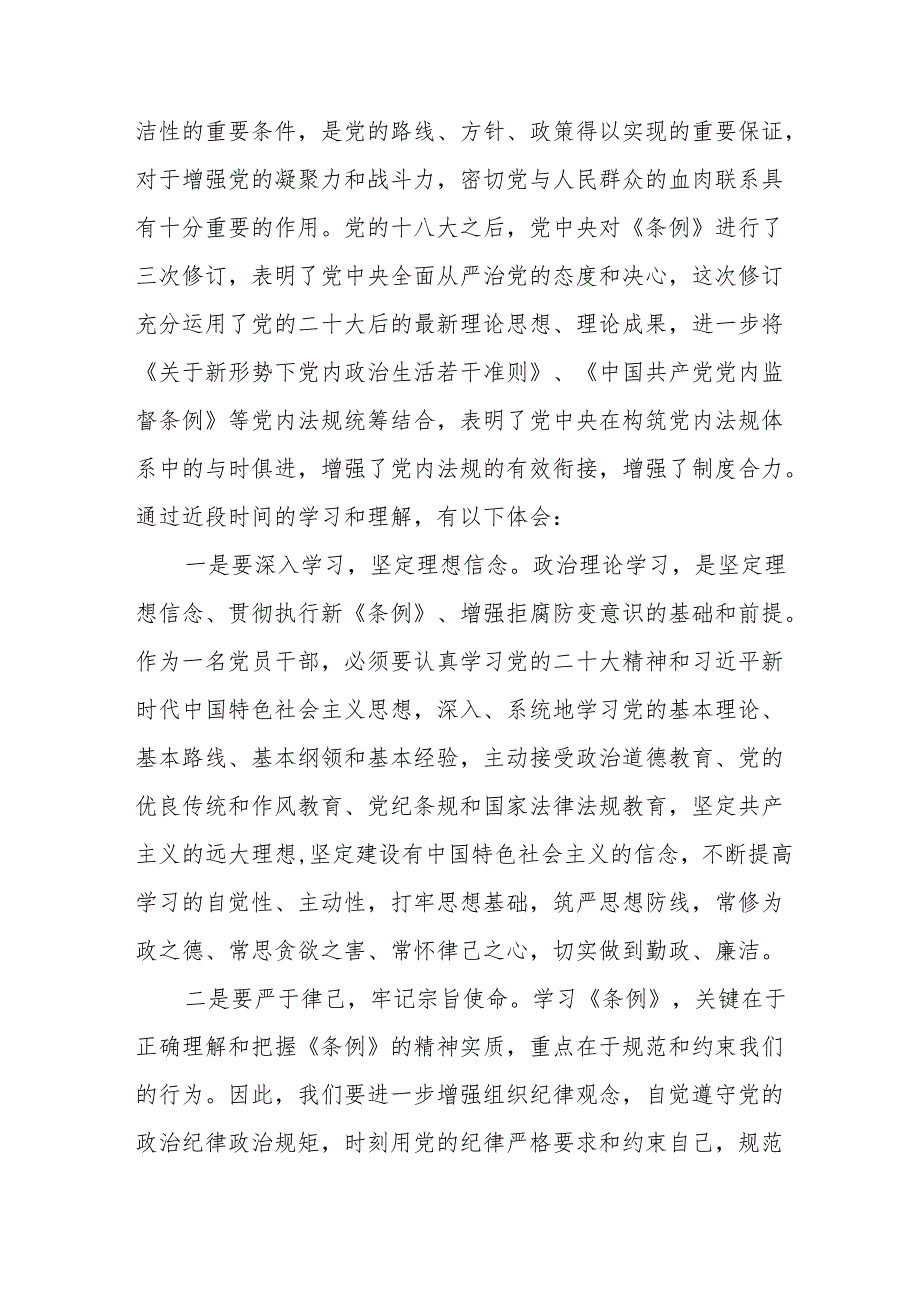 洁性的重要条件，是党的路线、方针、政策得以实现的重要保证，对于增强党的凝聚力和战斗力，密切党与人民群众的血肉联系具有十分重要的作用。党的十八大之后，党中央对《条例》进行了三次修订，表明了党中央全面从严治党的态度和决心，这次修订充分运用了党的二十大后的最新理论思想、理论成果，进一步将《关于新形势下党内政治生活若干准则》、《中国共产党党内监督条例》等党内法规统筹结合，表明了党中央在构筑党内法规体系中的与时俱进，增强了党内法规的有效衔接，增强了制度合力。通过近段时间的学习和理解，有以下体会：

一是要深入学习，坚定理想信念。政治理论学习，是坚定理想信念、贯彻执行新《条例》、增强拒腐防变意识的基础和前提。作为一名党员干部，必须要认真学习党的二十大精神和习近平新时代中国特色社会主义思想，深入、系统地学习党的基本理论、基本路线、基本纲领和基本经验，主动接受政治道德教育、党的优良传统和作风教育、党纪条规和国家法律法规教育，坚定共产主义的远大理想,坚定建设有中国特色社会主义的信念，不断提高学习的自觉性、主动性，打牢思想基础，筑严思想防线，常修为政之德、常思贪欲之害、常怀律己之心，切实做到勤政、廉洁。

二是要严于律己，牢记宗旨使命。学习《条例》，关键在于正确理解和把握《条例》的精神实质，重点在于规范和约束我们的行为。因此，我们要进一步增强组织纪律观念，自觉遵守党的政治纪律政治规矩，时刻用党的纪律严格要求和约束自己，规范